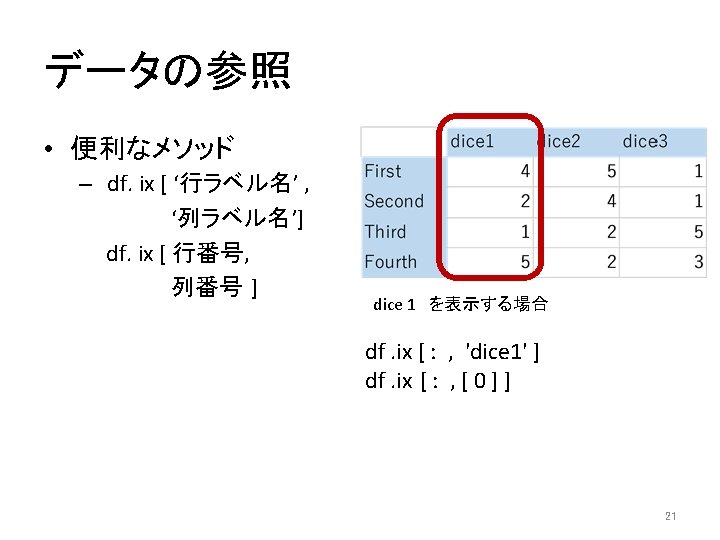 データの参照

• 便利なメソッド
- df. ix [ '行ラベル名' , '列ラベル名']

df. ix [ 行番号, 列番号 ]

|  | dice1 | dice2 | dice3 |
|---|---|---|---|
| First | 4 | 5 | 1 |
| Second | 2 | 4 | 1 |
| Third | 1 | 2 | 5 |
| Fourth | 5 | 2 | 3 |

dice 1 を表示する場合

df .ix [ : , 'dice1' ]
df .ix [ : , [ 0 ] ]

21